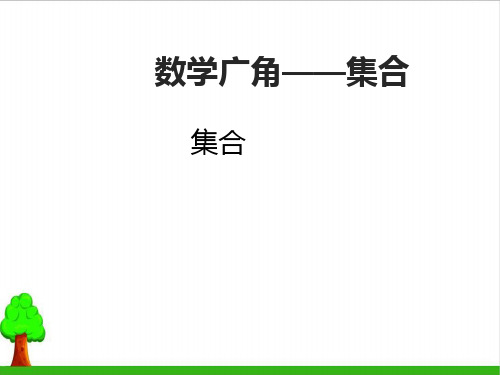 数学广角——集合

集合